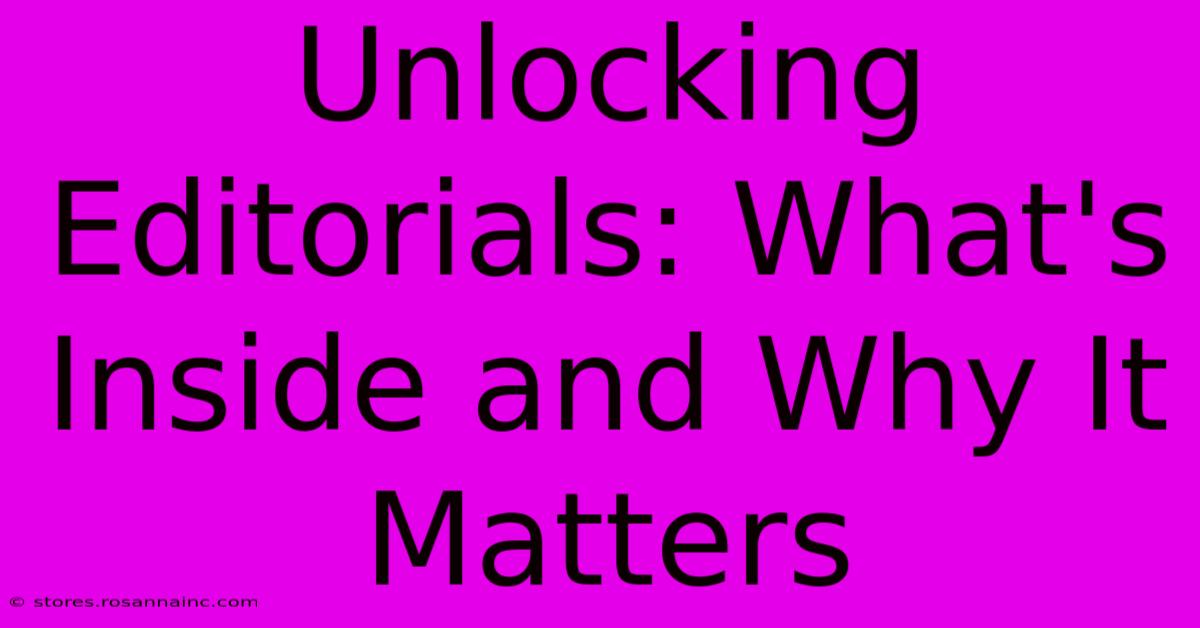 Unlocking Editorials: What's Inside and Why It Matters

© stores.rosannainc.com